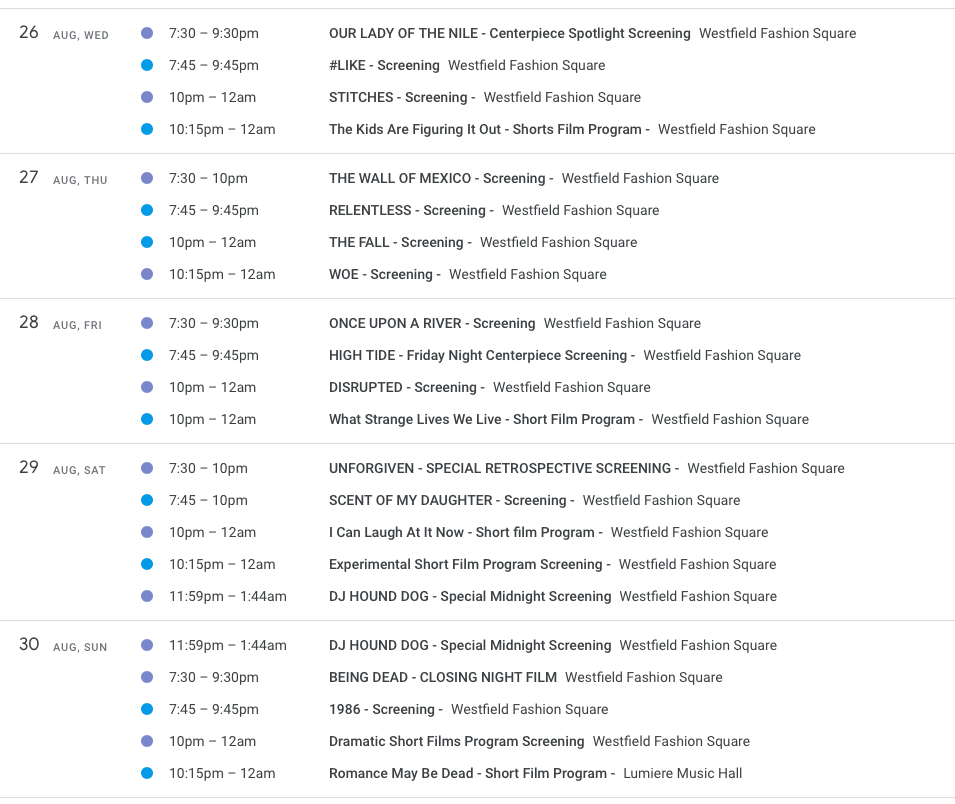 26 AUG, WED
7:30 – 9:30pm OUR LADY OF THE NILE - Centerpiece Spotlight Screening Westfield Fashion Square
7:45 – 9:45pm #LIKE - Screening Westfield Fashion Square
10pm – 12am STITCHES - Screening - Westfield Fashion Square
10:15pm – 12am The Kids Are Figuring It Out - Shorts Film Program - Westfield Fashion Square

27 AUG, THU
7:30 – 10pm THE WALL OF MEXICO - Screening - Westfield Fashion Square
7:45 – 9:45pm RELENTLESS - Screening - Westfield Fashion Square
10pm – 12am THE FALL - Screening - Westfield Fashion Square
10:15pm – 12am WOE - Screening - Westfield Fashion Square

28 AUG, FRI
7:30 – 9:30pm ONCE UPON A RIVER - Screening Westfield Fashion Square
7:45 – 9:45pm HIGH TIDE - Friday Night Centerpiece Screening - Westfield Fashion Square
10pm – 12am DISRUPTED - Screening - Westfield Fashion Square
10pm – 12am What Strange Lives We Live - Short Film Program - Westfield Fashion Square

29 AUG, SAT
7:30 – 10pm UNFORGIVEN - SPECIAL RETROSPECTIVE SCREENING - Westfield Fashion Square
7:45 – 10pm SCENT OF MY DAUGHTER - Screening - Westfield Fashion Square
10pm – 12am I Can Laugh At It Now - Short film Program - Westfield Fashion Square
10:15pm – 12am Experimental Short Film Program Screening - Westfield Fashion Square
11:59pm – 1:44am DJ HOUND DOG - Special Midnight Screening Westfield Fashion Square

30 AUG, SUN
11:59pm – 1:44am DJ HOUND DOG - Special Midnight Screening Westfield Fashion Square
7:30 – 9:30pm BEING DEAD - CLOSING NIGHT FILM Westfield Fashion Square
7:45 – 9:45pm 1986 - Screening - Westfield Fashion Square
10pm – 12am Dramatic Short Films Program Screening Westfield Fashion Square
10:15pm – 12am Romance May Be Dead - Short Film Program - Lumiere Music Hall